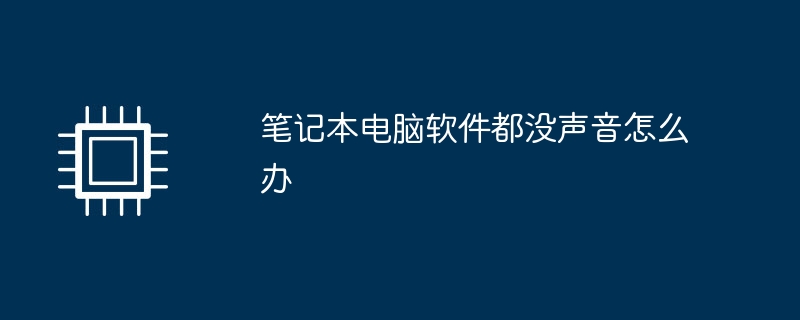 笔记本电脑软件都没声音怎么办